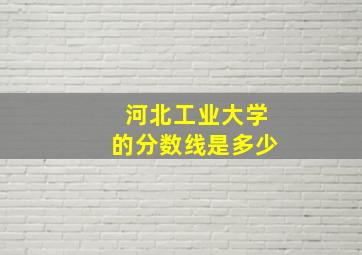 河北工业大学
的分数线是多少